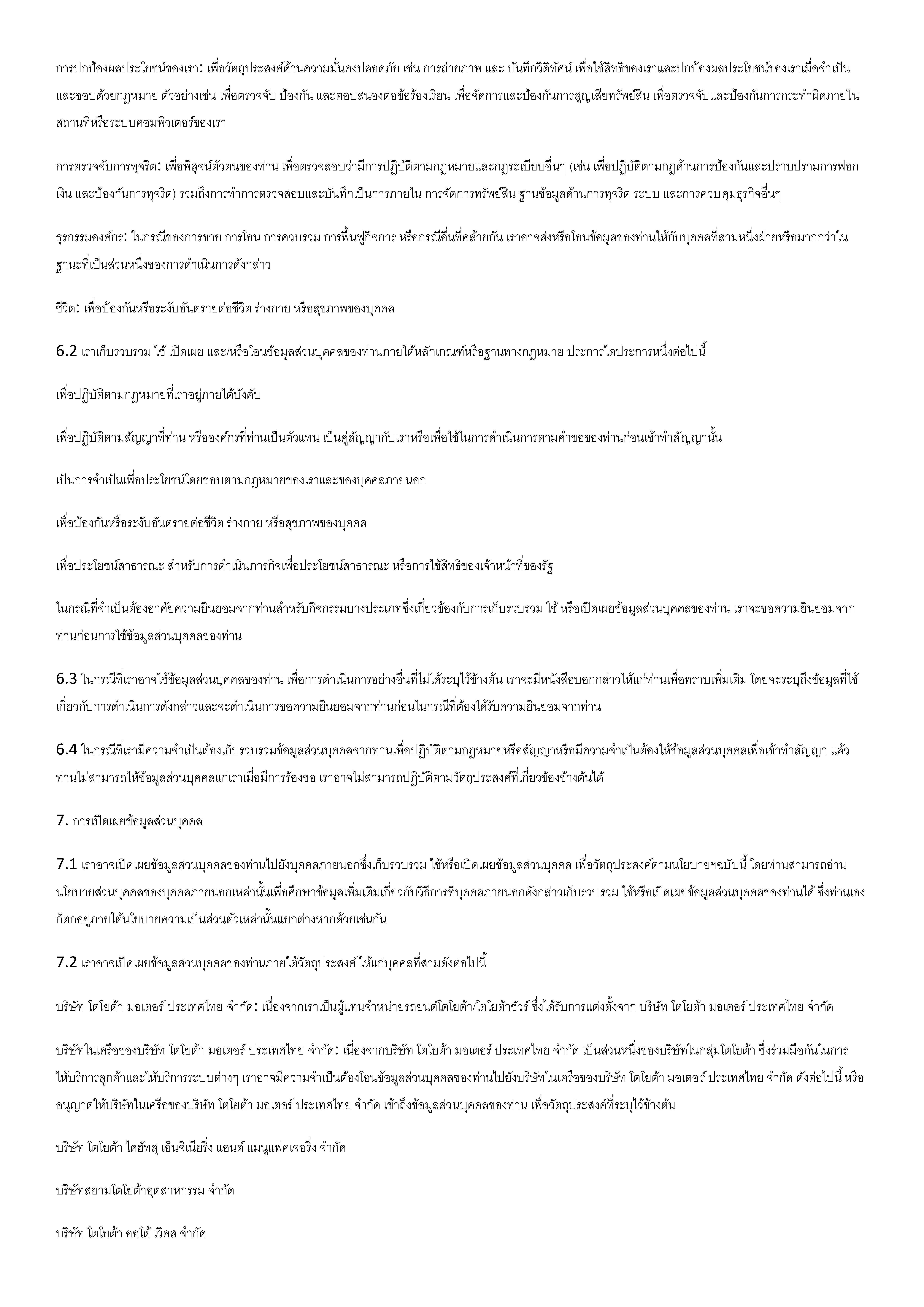 การปกป้องผลประโยชน์ของเรา: เพื่อวัตถุประสงค์ด้านความมั่นคงปลอดภัย เช่น การถ่ายภาพ และ บันทึกวิดิทัศน์ เพื่อใช้สิทธิของเราและปกป้องผลประโยชน์ของเราเมื่อจำเป็นและชอบด้วยกฎหมาย ตัวอย่างเช่น เพื่อตรวจจับ ป้องกัน และตอบสนองต่อข้อร้องเรียน เพื่อจัดการและป้องกันการสูญเสียทรัพย์สิน เพื่อตรวจจับและป้องกันการกระทำผิดภายในสถานที่หรือระบบคอมพิวเตอร์ของเรา

การตรวจจับการทุจริต: เพื่อพิสูจน์ตัวตนของท่าน เพื่อตรวจสอบว่ามีการปฏิบัติตามกฎหมายและกฎระเบียบอื่นๆ (เช่น เพื่อปฏิบัติตามกฎด้านการป้องกันและปราบปรามการฟอกเงิน และป้องกันการทุจริต) รวมถึงการทำการตรวจสอบและบันทึกเป็นการภายใน การจัดการทรัพย์สิน ฐานข้อมูลด้านการทุจริต ระบบ และการควบคุมธุรกิจอื่นๆ

ธุรกรรมองค์กร: ในกรณีของการขาย การโอน การควบรวม การฟื้นฟูกิจการ หรือกรณีอื่นที่คล้ายกัน เราอาจส่งหรือโอนข้อมูลของท่านให้กับบุคคลที่สามหนึ่งฝ่ายหรือมากกว่าในฐานะที่เป็นส่วนหนึ่งของการดำเนินการดังกล่าว

ชีวิต: เพื่อป้องกันหรือระงับอันตรายต่อชีวิต ร่างกาย หรือสุขภาพของบุคคล

6.2 เราเก็บรวบรวม ใช้ เปิดเผย และ/หรือโอนข้อมูลส่วนบุคคลของท่านภายใต้หลักเกณฑ์หรือฐานทางกฎหมาย ประการใดประการหนึ่งต่อไปนี้

เพื่อปฏิบัติตามกฎหมายที่เราอยู่ภายใต้บังคับ

เพื่อปฏิบัติตามสัญญาที่ท่าน หรือองค์กรที่ท่านเป็นตัวแทน เป็นคู่สัญญากับเราหรือเพื่อใช้ในการดำเนินการตามคำขอของท่านก่อนเข้าทำสัญญานั้น

เป็นการจำเป็นเพื่อประโยชน์โดยชอบตามกฎหมายของเราและของบุคคลภายนอก

เพื่อป้องกันหรือระงับอันตรายต่อชีวิต ร่างกาย หรือสุขภาพของบุคคล

เพื่อประโยชน์สาธารณะ สำหรับการดำเนินภารกิจเพื่อประโยชน์สาธารณะ หรือการใช้สิทธิของเจ้าหน้าที่ของรัฐ

ในกรณีที่จำเป็นต้องอาศัยความยินยอมจากท่านสำหรับกิจกรรมบางประเภทซึ่งเกี่ยวข้องกับการเก็บรวบรวม ใช้ หรือเปิดเผยข้อมูลส่วนบุคคลของท่าน เราจะขอความยินยอมจากท่านก่อนการใช้ข้อมูลส่วนบุคคลของท่าน

6.3 ในกรณีที่เราอาจใช้ข้อมูลส่วนบุคคลของท่าน เพื่อการดำเนินการอย่างอื่นที่ไม่ได้ระบุไว้ข้างต้น เราจะมีหนังสือบอกกล่าวให้แก่ท่านเพื่อทราบเพิ่มเติม โดยจะระบุถึงข้อมูลที่ใช้เกี่ยวกับการดำเนินการดังกล่าวและจะดำเนินการขอความยินยอมจากท่านก่อนในกรณีที่ต้องได้รับความยินยอมจากท่าน

6.4 ในกรณีที่เรามีความจำเป็นต้องเก็บรวบรวมข้อมูลส่วนบุคคลจากท่านเพื่อปฏิบัติตามกฎหมายหรือสัญญาหรือมีความจำเป็นต้องให้ข้อมูลส่วนบุคคลเพื่อเข้าทำสัญญา แล้วท่านไม่สามารถให้ข้อมูลส่วนบุคคลแก่เราเมื่อมีการร้องขอ เราอาจไม่สามารถปฏิบัติตามวัตถุประสงค์ที่เกี่ยวข้องข้างต้นได้

7. การเปิดเผยข้อมูลส่วนบุคคล

7.1 เราอาจเปิดเผยข้อมูลส่วนบุคคลของท่านไปยังบุคคลภายนอกซึ่งเก็บรวบรวม ใช้หรือเปิดเผยข้อมูลส่วนบุคคล เพื่อวัตถุประสงค์ตามนโยบายฯฉบับนี้ โดยท่านสามารถอ่านนโยบายส่วนบุคคลของบุคคลภายนอกเหล่านั้นเพื่อศึกษาข้อมูลเพิ่มเติมเกี่ยวกับวิธีการที่บุคคลภายนอกดังกล่าวเก็บรวบรวม ใช้หรือเปิดเผยข้อมูลส่วนบุคคลของท่านได้ ซึ่งท่านเองก็ตกอยู่ภายใต้นโยบายความเป็นส่วนตัวเหล่านั้นแยกต่างหากด้วยเช่นกัน

7.2 เราอาจเปิดเผยข้อมูลส่วนบุคคลของท่านภายใต้วัตถุประสงค์ ให้แก่บุคคลที่สามดังต่อไปนี้

บริษัท โตโยต้า มอเตอร์ ประเทศไทย จำกัด: เนื่องจากเราเป็นผู้แทนจำหน่ายรถยนต์โตโยต้า/โตโยต้าชัวร์ ซึ่งได้รับการแต่งตั้งจาก บริษัท โตโยต้า มอเตอร์ ประเทศไทย จำกัด

บริษัทในเครือของบริษัท โตโยต้า มอเตอร์ ประเทศไทย จำกัด: เนื่องจากบริษัท โตโยต้า มอเตอร์ ประเทศไทย จำกัด เป็นส่วนหนึ่งของบริษัทในกลุ่มโตโยต้า ซึ่งร่วมมือกันในการให้บริการลูกค้าและให้บริการระบบต่างๆ เราอาจมีความจำเป็นต้องโอนข้อมูลส่วนบุคคลของท่านไปยังบริษัทในเครือของบริษัท โตโยต้า มอเตอร์ ประเทศไทย จำกัด ดังต่อไปนี้ หรืออนุญาตให้บริษัทในเครือของบริษัท โตโยต้า มอเตอร์ ประเทศไทย จำกัด เข้าถึงข้อมูลส่วนบุคคลของท่าน เพื่อวัตถุประสงค์ที่ระบุไว้ข้างต้น

บริษัท โตโยต้า ไดฮัทสุ เอ็นจิเนียริ่ง แอนด์ แมนูแฟคเจอริ่ง จำกัด

บริษัทสยามโตโยต้าอุตสาหกรรม จำกัด

บริษัท โตโยต้า ออโต้ เวิคส จำกัด